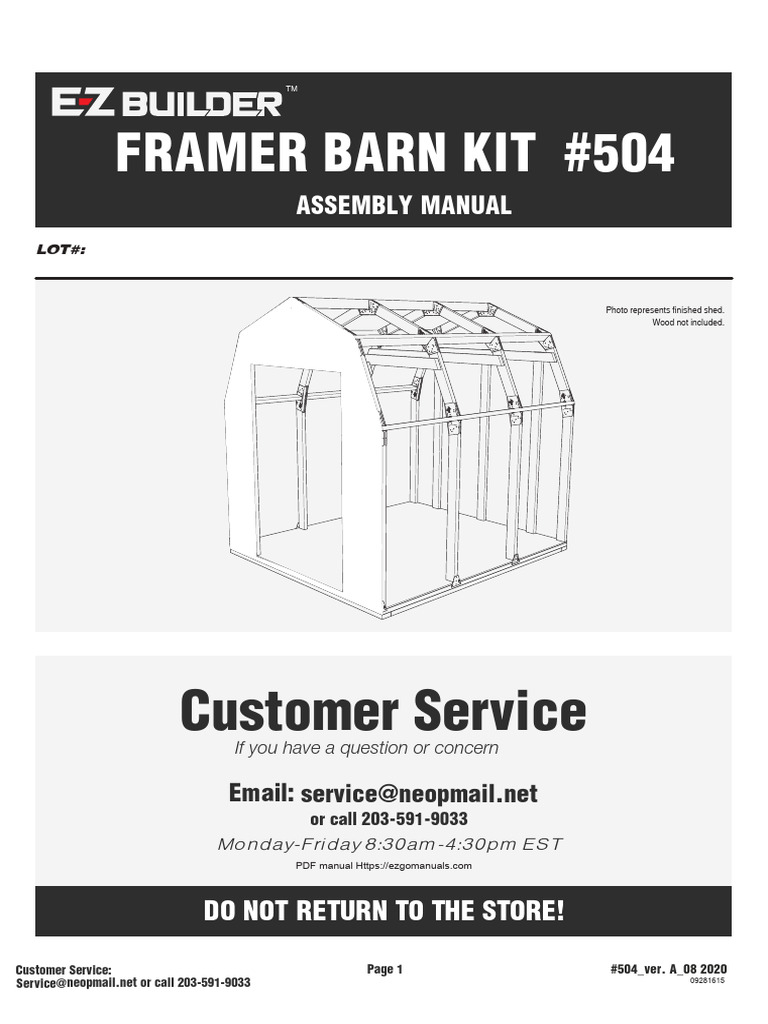 E-Z BUILDER™

FRAMER BARN KIT #504

ASSEMBLY MANUAL

LOT#:

Photo represents finished shed.
Wood not included.

Customer Service

If you have a question or concern

Email: service@neopmail.net

or call 203-591-9033

Monday-Friday 8:30am-4:30pm EST

PDF manual Https://ezgomanuals.com

DO NOT RETURN TO THE STORE!

Customer Service:
Service@neopmail.net or call 203-591-9033

Page 1

#504_ver. A_08 2020
09281615